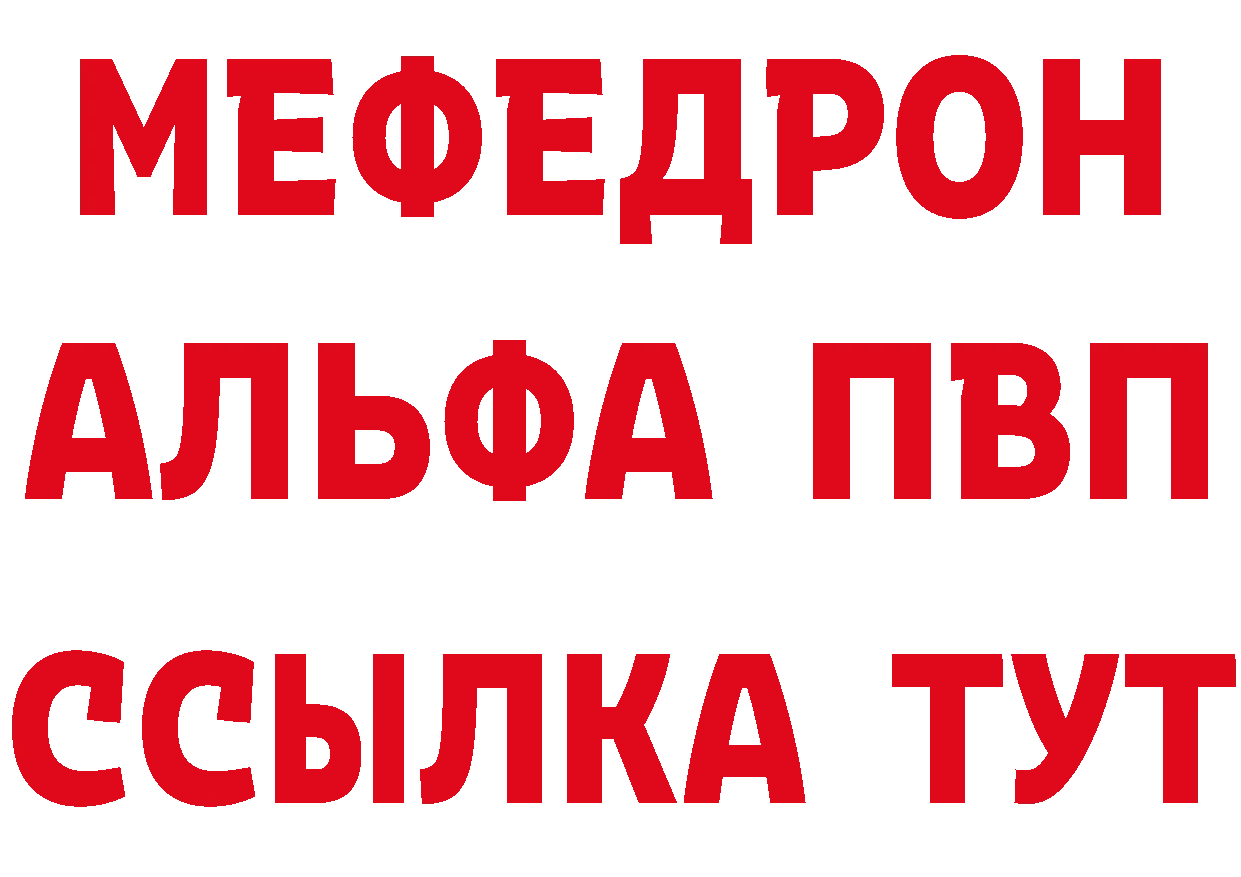 МЕФЕДРОН
АЛЬФА ПВП
ССЫЛКА ТУТ